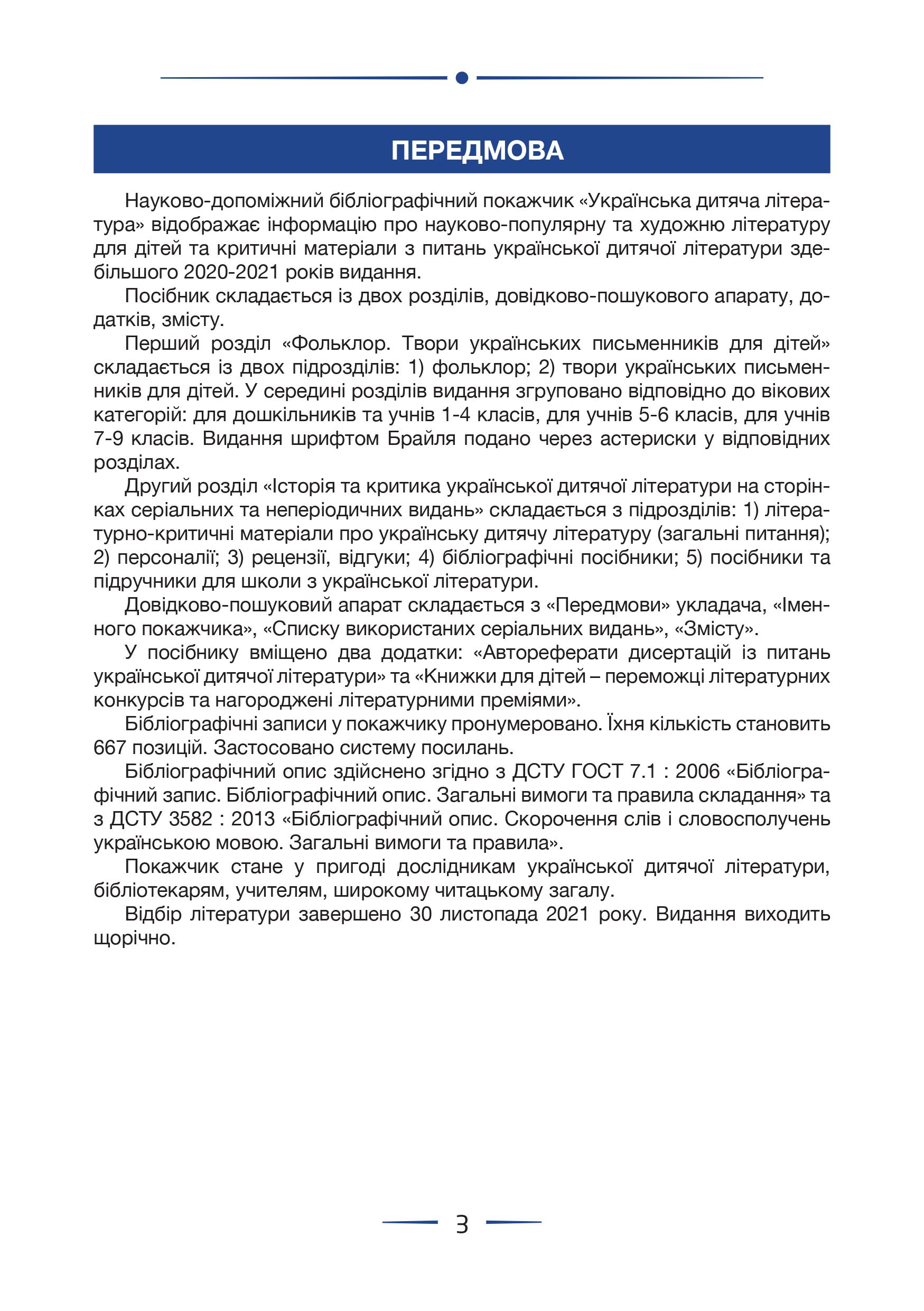 ПЕРЕДМОВА

Науково-допоміжний бібліографічний покажчик «Українська дитяча література» відображає інформацію про науково-популярну та художню літературу для дітей та критичні матеріали з питань української дитячої літератури здебільшого 2020-2021 років видання.

Посібник складається із двох розділів, довідково-пошукового апарату, додатків, змісту.

Перший розділ «Фольклор. Твори українських письменників для дітей» складається із двох підрозділів: 1) фольклор; 2) твори українських письменників для дітей. У середині розділів видання згруповано відповідно до вікових категорій: для дошкільників та учнів 1-4 класів, для учнів 5-6 класів, для учнів 7-9 класів. Видання шрифтом Брайля подано через астериски у відповідних розділах.

Другий розділ «Історія та критика української дитячої літератури на сторінках серіальних та неперіодичних видань» складається з підрозділів: 1) літературно-критичні матеріали про українську дитячу літературу (загальні питання); 2) персоналії; 3) рецензії, відгуки; 4) бібліографічні посібники; 5) посібники та підручники для школи з української літератури.

Довідково-пошуковий апарат складається з «Передмови» укладача, «Іменного покажчика», «Списку використаних серіальних видань», «Змісту».

У посібнику вміщено два додатки: «Автореферати дисертацій із питань української дитячої літератури» та «Книжки для дітей – переможці літературних конкурсів та нагороджені літературними преміями».

Бібліографічні записи у покажчику пронумеровано. Їхня кількість становить 667 позицій. Застосовано систему посилань.

Бібліографічний опис здійснено згідно з ДСТУ ГОСТ 7.1 : 2006 «Бібліографічний запис. Бібліографічний опис. Загальні вимоги та правила складання» та з ДСТУ 3582 : 2013 «Бібліографічний опис. Скорочення слів і словосполучень українською мовою. Загальні вимоги та правила».

Покажчик стане у пригоді дослідникам української дитячої літератури, бібліотекарям, учителям, широкому читацькому загалу.

Відбір літератури завершено 30 листопада 2021 року. Видання виходить щорічно.

3